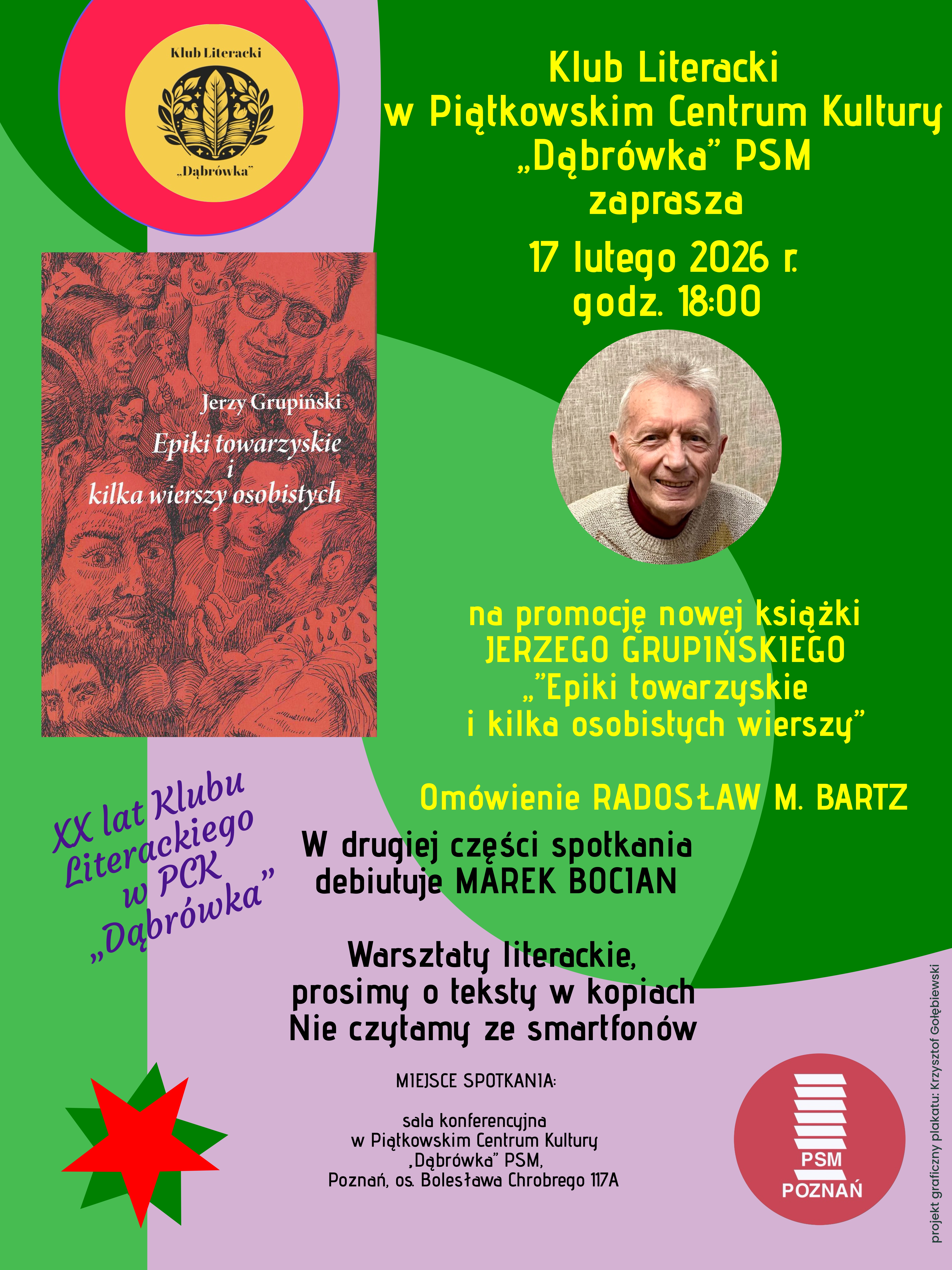 Klub Literacki
„Dąbrówka"

Klub Literacki
w Piątkowskim Centrum Kultury
„Dąbrówka" PSM
zaprasza

17 lutego 2026 r.
godz. 18:00

Jerzy Grupiński
Epiki towarzyskie
i
kilka wierszy osobistych

na promocję nowej książki
JERZEGO GRUPIŃSKIEGO
„"Epiki towarzyskie
i kilka osobistych wierszy"

Omówienie RADOSŁAW M. BARTZ

XX lat Klubu
Literackiego
w PCK
„Dąbrówka"

W drugiej części spotkania
debiutuje MAREK BOCIAN

Warsztaty literackie,
prosimy o teksty w kopiach
Nie czytamy ze smartfonów

MIEJSCE SPOTKANIA:

sala konferencyjna
w Piątkowskim Centrum Kultury
„Dąbrówka" PSM,
Poznań, os. Bolesława Chrobrego 117A

PSM
POZNAŃ

projekt graficzny plakatu: Krzysztof Gołębiewski